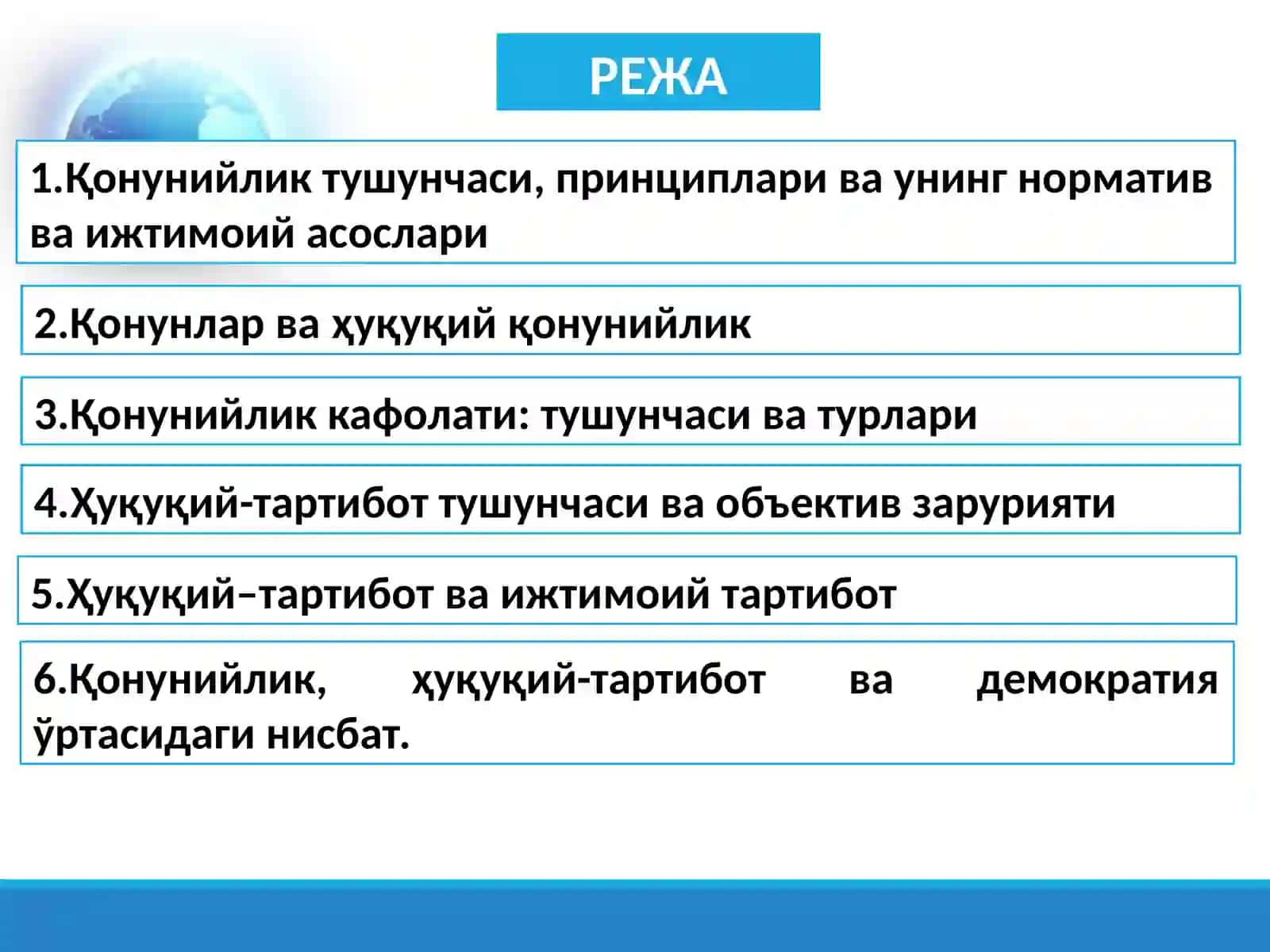 РЕЖА

1.Қонунийлик тушунчаси, принциплари ва унинг норматив ва ижтимоий асослари

2.Қонунлар ва ҳуқуқий қонунийлик

3.Қонунийлик кафолати: тушунчаси ва турлари

4.Ҳуқуқий-тартибот тушунчаси ва объектив зарурияти

5.Ҳуқуқий–тартибот ва ижтимоий тартибот

6.Қонунийлик, ҳуқуқий-тартибот ва демократия ўртасидаги нисбат.